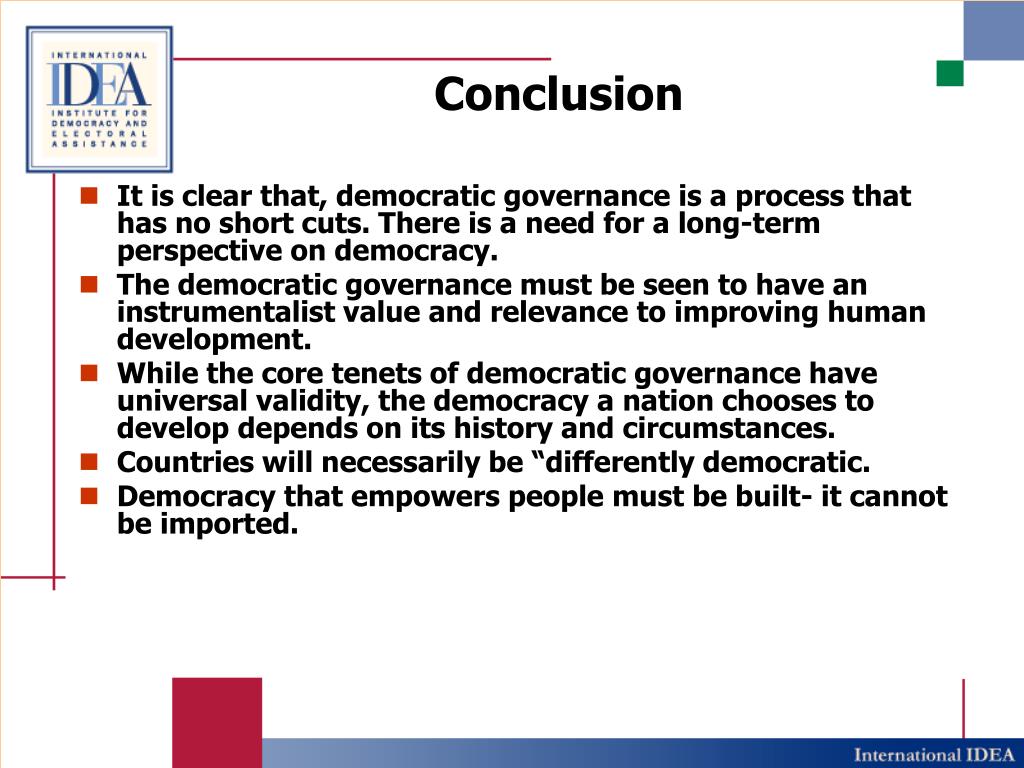 INTERNATIONAL
IDEA
INSTITUTE FOR DEMOCRACY AND ELECTORAL ASSISTANCE

Conclusion

It is clear that, democratic governance is a process that has no short cuts. There is a need for a long-term perspective on democracy.

The democratic governance must be seen to have an instrumentalist value and relevance to improving human development.

While the core tenets of democratic governance have universal validity, the democracy a nation chooses to develop depends on its history and circumstances.

Countries will necessarily be “differently democratic.

Democracy that empowers people must be built- it cannot be imported.

International IDEA